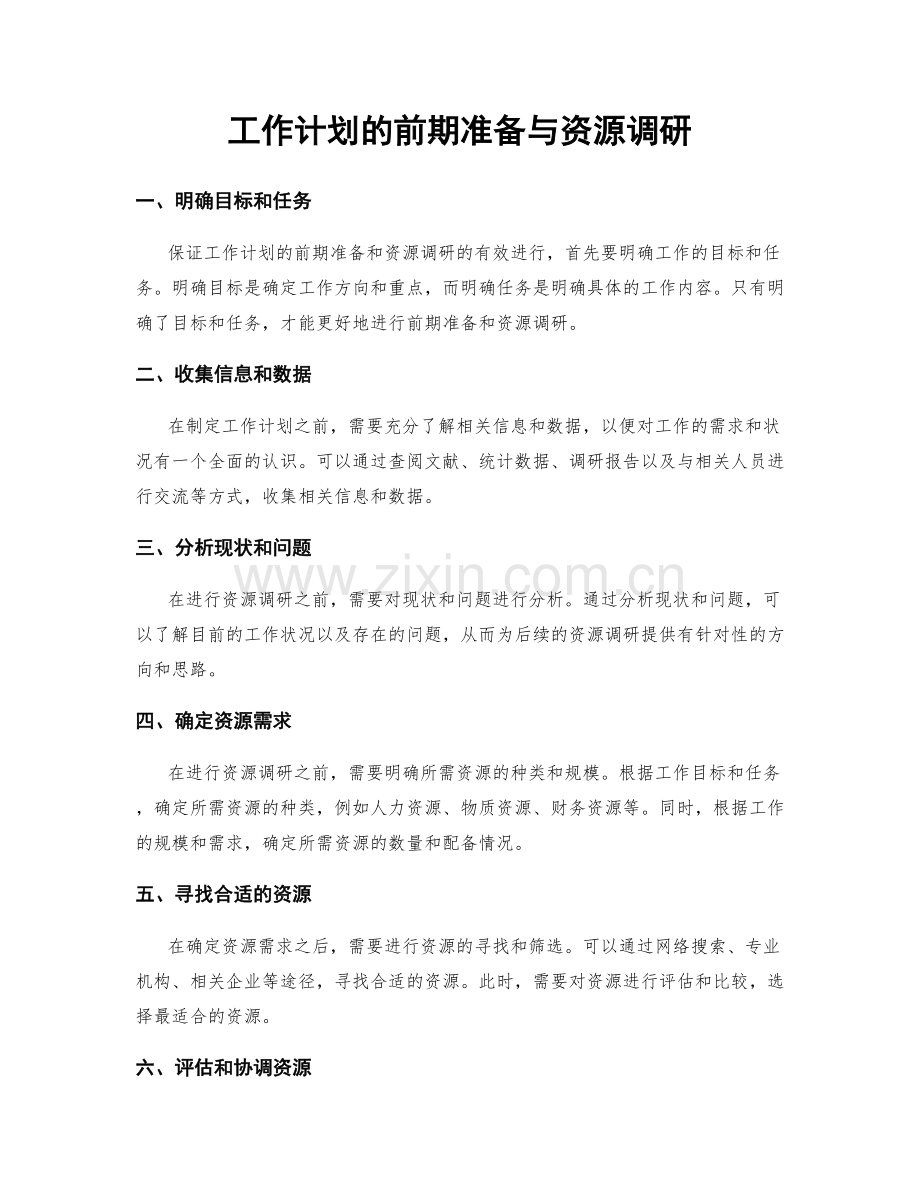 工作计划的前期准备与资源调研

一、明确目标和任务

保证工作计划的前期准备和资源调研的有效进行，首先要明确工作的目标和任务。明确目标是确定工作方向和重点，而明确任务是明确具体的工作内容。只有明确了目标和任务，才能更好地进行前期准备和资源调研。

二、收集信息和数据

在制定工作计划之前，需要充分了解相关信息和数据，以便对工作的需求和状况有一个全面的认识。可以通过查阅文献、统计数据、调研报告以及与相关人员进行交流等方式，收集相关信息和数据。

三、分析现状和问题

在进行资源调研之前，需要对现状和问题进行分析。通过分析现状和问题，可以了解目前的工作状况以及存在的问题，从而为后续的资源调研提供有针对性的方向和思路。

四、确定资源需求

在进行资源调研之前，需要明确所需资源的种类和规模。根据工作目标和任务，确定所需资源的种类，例如人力资源、物质资源、财务资源等。同时，根据工作的规模和需求，确定所需资源的数量和配备情况。

五、寻找合适的资源

在确定资源需求之后，需要进行资源的寻找和筛选。可以通过网络搜索、专业机构、相关企业等途径，寻找合适的资源。此时，需要对资源进行评估和比较，选择最适合的资源。

六、评估和协调资源

www.zixin.com.cn